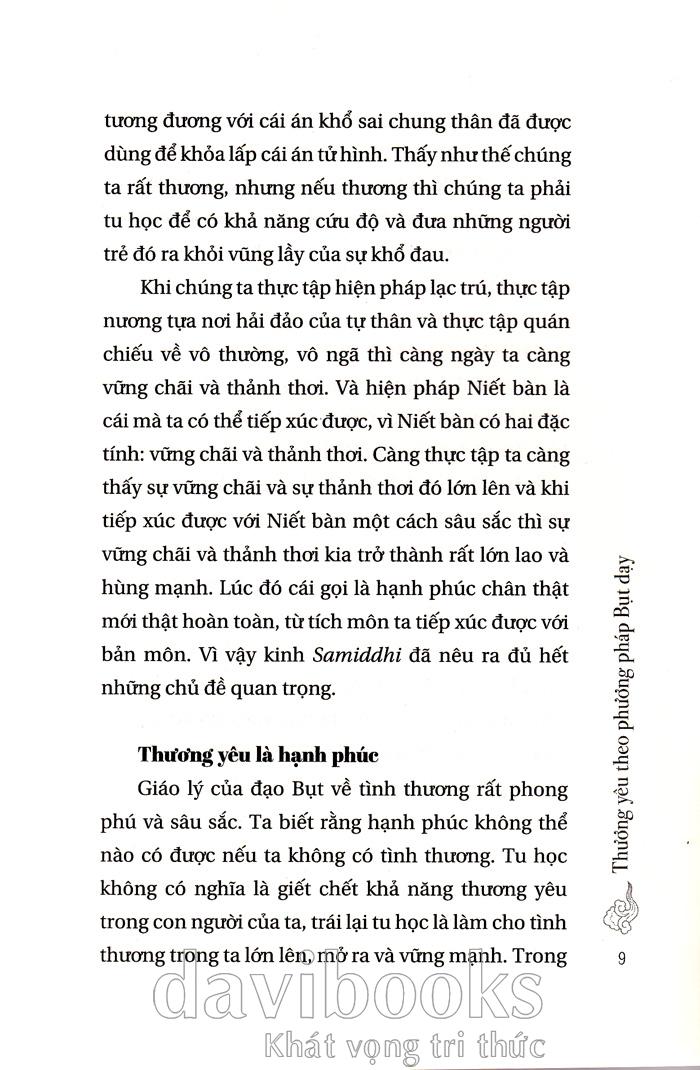 tương đương với cái án khổ sai chung thân đã được dùng để khỏa lấp cái án tử hình. Thấy như thế chúng ta rất thương, nhưng nếu thương thì chúng ta phải tu học để có khả năng cứu độ và đưa những người trẻ đó ra khỏi vũng lầy của sự khổ đau.

Khi chúng ta thực tập hiện pháp lạc trú, thực tập nương tựa nơi hải đảo của tự thân và thực tập quán chiếu về vô thường, vô ngã thì càng ngày ta càng vững chãi và thảnh thơi. Và hiện pháp Niết bàn là cái mà ta có thể tiếp xúc được, vì Niết bàn có hai đặc tính: vững chãi và thảnh thơi. Càng thực tập ta càng thấy sự vững chãi và sự thảnh thơi đó lớn lên và khi tiếp xúc được với Niết bàn một cách sâu sắc thì sự vững chãi và thảnh thơi kia trở thành rất lớn lao và hùng mạnh. Lúc đó cái gọi là hạnh phúc chân thật mới thật hoàn toàn, từ tích môn ta tiếp xúc được với bản môn. Vì vậy kinh Samiddhi đã nêu ra đủ hết những chủ đề quan trọng.

Thương yêu là hạnh phúc

Giáo lý của đạo Bụt về tình thương rất phong phú và sâu sắc. Ta biết rằng hạnh phúc không thể nào có được nếu ta không có tình thương. Tu học không có nghĩa là giết chết khả năng thương yêu trong con người của ta, trái lại tu học là làm cho tình thương trong ta lớn lên, mở ra và vững mạnh. Trong

Thương yêu theo phương pháp Bụt dạy

9

davibooks
Khát vọng tri thức